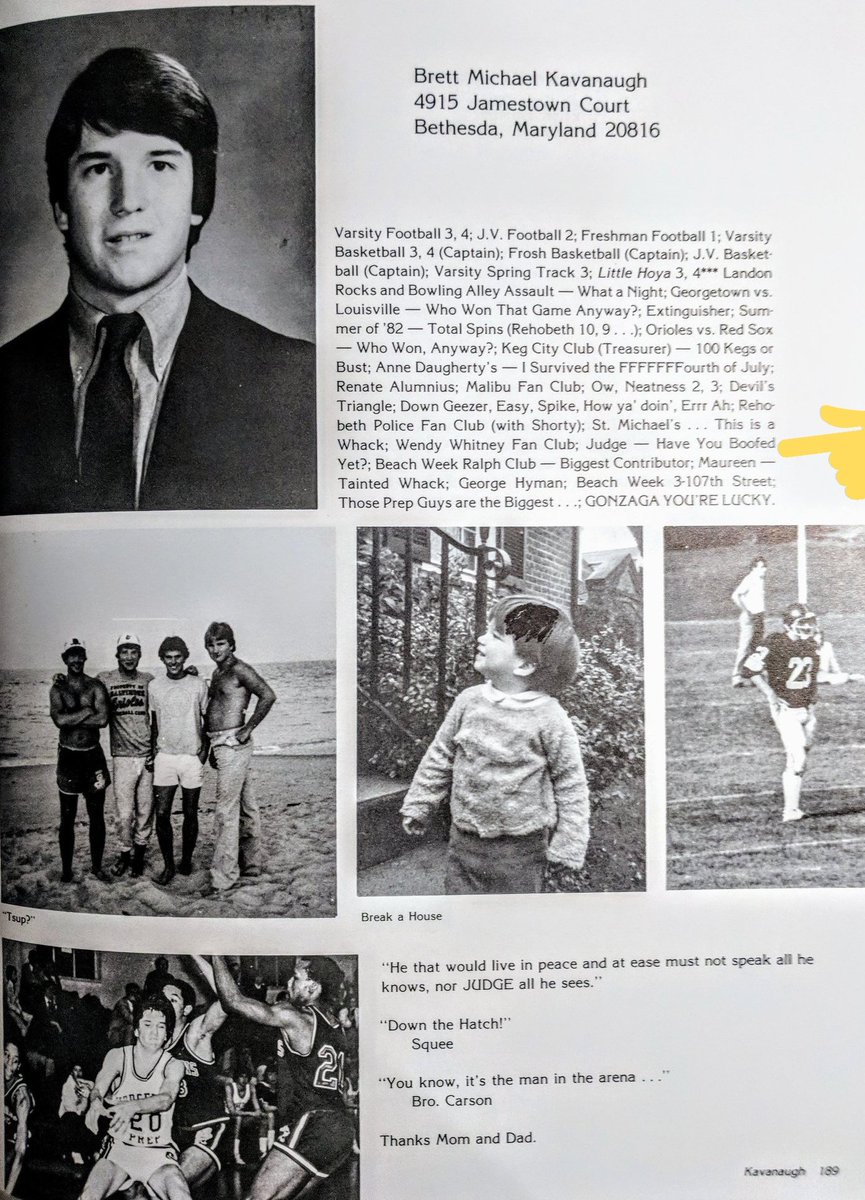 Brett Michael Kavanaugh
4915 Jamestown Court
Bethesda, Maryland 20816

Varsity Football 3, 4; J.V. Football 2; Freshman Football 1; Varsity Basketball 3, 4 (Captain); Frosh Basketball (Captain); J.V. Basketball (Captain); Varsity Spring Track 3; Little Hoya 3, 4*** Landon Rocks and Bowling Alley Assault — What a Night; Georgetown vs. Louisville — Who Won That Game Anyway?; Extinguisher; Summer of '82 — Total Spins (Rehobeth 10, 9 . . .); Orioles vs. Red Sox — Who Won, Anyway?; Keg City Club (Treasurer) — 100 Kegs or Bust; Anne Daugherty's — I Survived the FFFFFFFourth of July; Renate Alumnius; Malibu Fan Club; Ow, Neatness 2, 3; Devil's Triangle; Down Geezer, Easy, Spike, How ya' doin', Errr Ah; Rehobeth Police Fan Club (with Shorty); St. Michael's . . . This is a Whack; Wendy Whitney Fan Club; Judge — Have You Boofed Yet?; Beach Week Ralph Club — Biggest Contributor; Maureen — Tainted Whack; George Hyman; Beach Week 3-107th Street; Those Prep Guys are the Biggest . . .; GONZAGA YOU'RE LUCKY.

"Tsup?"

Break a House

"He that would live in peace and at ease must not speak all he knows, nor JUDGE all he sees."

"Down the Hatch!"
Squee

"You know, it's the man in the arena . . ."
Bro. Carson

Thanks Mom and Dad.

Kavanaugh 189